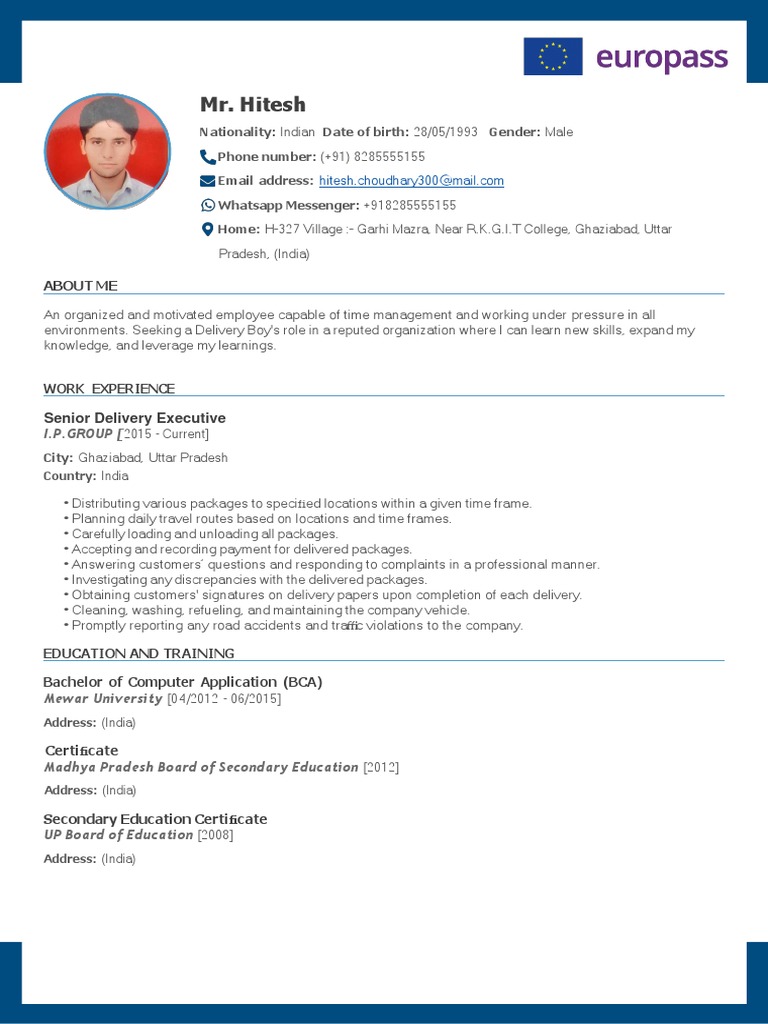 europass

Mr. Hitesh

Nationality: Indian Date of birth: 28/05/1993 Gender: Male

Phone number: (+91) 8285555155

Email address: hitesh.choudhary300@mail.com

Whatsapp Messenger: +918285555155

Home: H-327 Village :- Garhi Mazra, Near R.K.G.I.T College, Ghaziabad, Uttar Pradesh, (India)

ABOUT ME

An organized and motivated employee capable of time management and working under pressure in all environments. Seeking a Delivery Boy's role in a reputed organization where I can learn new skills, expand my knowledge, and leverage my learnings.

WORK EXPERIENCE

Senior Delivery Executive
I.P. GROUP [2015 - Current]

City: Ghaziabad, Uttar Pradesh
Country: India

• Distributing various packages to specified locations within a given time frame.
• Planning daily travel routes based on locations and time frames.
• Carefully loading and unloading all packages.
• Accepting and recording payment for delivered packages.
• Answering customers' questions and responding to complaints in a professional manner.
• Investigating any discrepancies with the delivered packages.
• Obtaining customers' signatures on delivery papers upon completion of each delivery.
• Cleaning, washing, refueling, and maintaining the company vehicle.
• Promptly reporting any road accidents and traffic violations to the company.

EDUCATION AND TRAINING

Bachelor of Computer Application (BCA)
Mewar University [04/2012 - 06/2015]

Address: (India)

Certificate
Madhya Pradesh Board of Secondary Education [2012]

Address: (India)

Secondary Education Certificate
UP Board of Education [2008]

Address: (India)